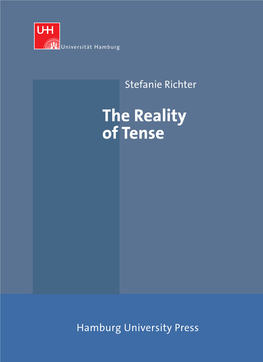 UHH
Universität Hamburg

Stefanie Richter

The Reality of Tense

Hamburg University Press